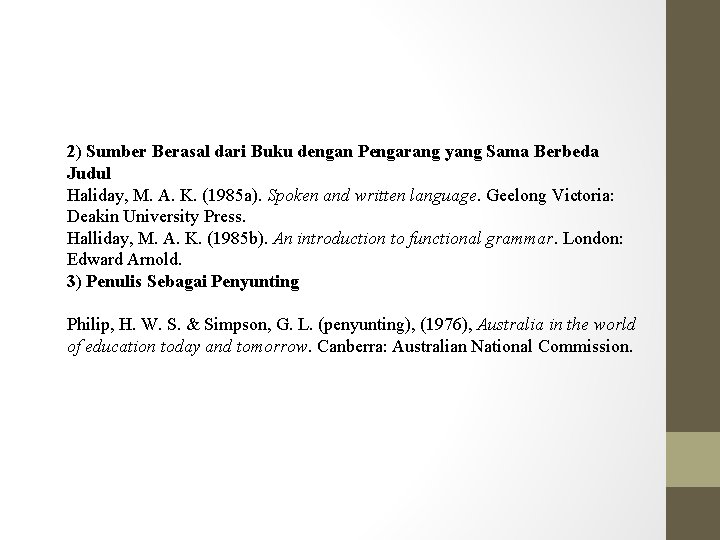 2) Sumber Berasal dari Buku dengan Pengarang yang Sama Berbeda Judul
Haliday, M. A. K. (1985a). Spoken and written language. Geelong Victoria: Deakin University Press.
Halliday, M. A. K. (1985b). An introduction to functional grammar. London: Edward Arnold.
3) Penulis Sebagai Penyunting

Philip, H. W. S. & Simpson, G. L. (penyunting), (1976), Australia in the world of education today and tomorrow. Canberra: Australian National Commission.